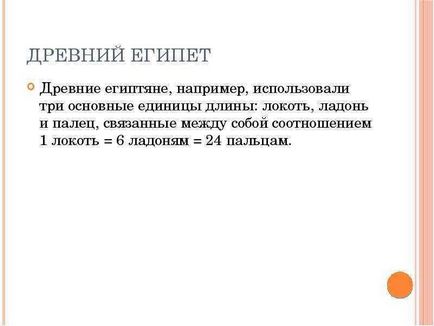 ДРЕВНИЙ ЕГИПЕТ

Древние египтяне, например, использовали три основные единицы длины: локоть, ладонь и палец, связанные между собой соотношением 1 локоть = 6 ладоням = 24 пальцам.